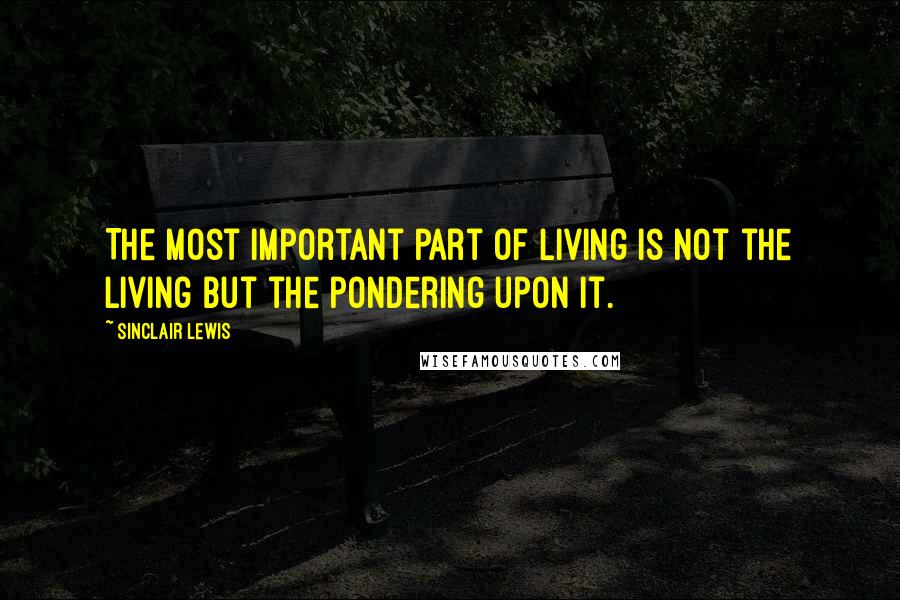 THE MOST IMPORTANT PART OF LIVING IS NOT THE LIVING BUT THE PONDERING UPON IT.

~ SINCLAIR LEWIS

WISEFAMOUSQUOTES.COM